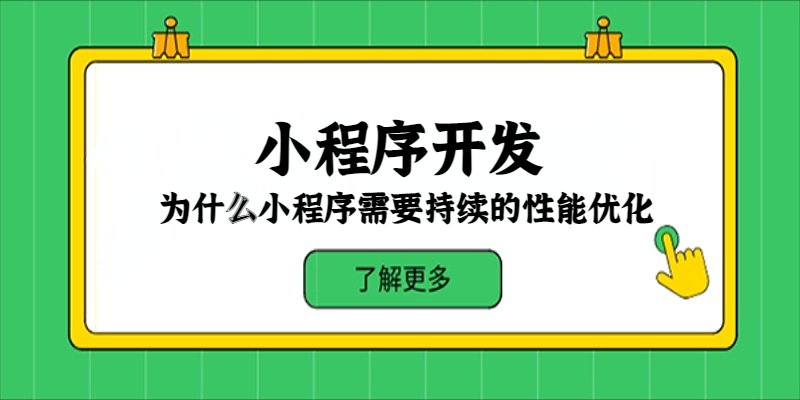 小程序开发

为什么小程序需要持续的性能优化

了解更多